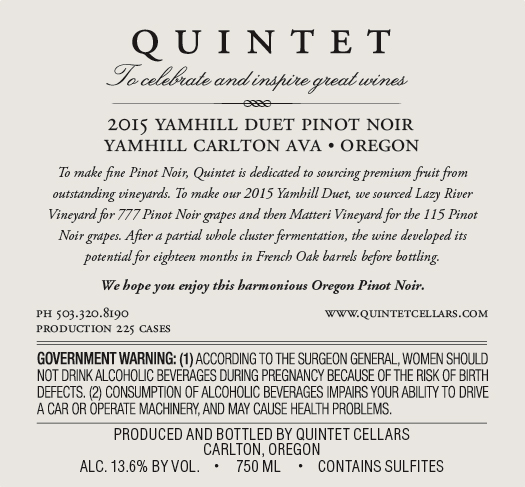 QUINTET

To celebrate and inspire great wines

2015 YAMHILL DUET PINOT NOIR
YAMHILL CARLTON AVA • OREGON

To make fine Pinot Noir, Quintet is dedicated to sourcing premium fruit from outstanding vineyards. To make our 2015 Yamhill Duet, we sourced Lazy River Vineyard for 777 Pinot Noir grapes and then Matteri Vineyard for the 115 Pinot Noir grapes. After a partial whole cluster fermentation, the wine developed its potential for eighteen months in French Oak barrels before bottling.

We hope you enjoy this harmonious Oregon Pinot Noir.

PH 503.320.8190
PRODUCTION 225 CASES

WWW.QUINTETCELLARS.COM

GOVERNMENT WARNING: (1) ACCORDING TO THE SURGEON GENERAL, WOMEN SHOULD NOT DRINK ALCOHOLIC BEVERAGES DURING PREGNANCY BECAUSE OF THE RISK OF BIRTH DEFECTS. (2) CONSUMPTION OF ALCOHOLIC BEVERAGES IMPAIRS YOUR ABILITY TO DRIVE A CAR OR OPERATE MACHINERY, AND MAY CAUSE HEALTH PROBLEMS.

PRODUCED AND BOTTLED BY QUINTET CELLARS
CARLTON, OREGON
ALC. 13.6% BY VOL. • 750 ML • CONTAINS SULFITES